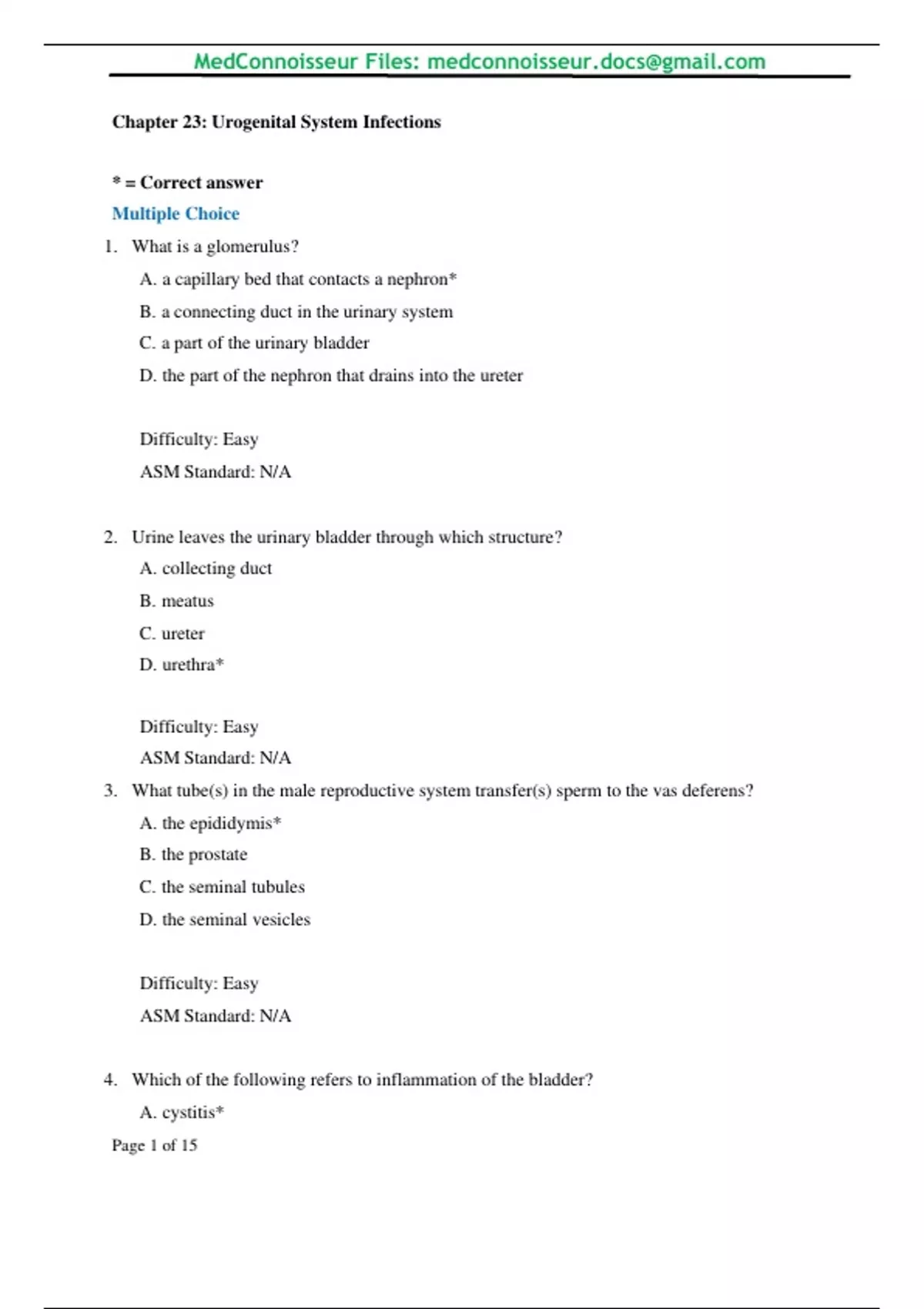 MedConnoisseur Files: medconnoisseur.docs@gmail.com

Chapter 23: Urogenital System Infections

* = Correct answer

Multiple Choice

1. What is a glomerulus?

A. a capillary bed that contacts a nephron*

B. a connecting duct in the urinary system

C. a part of the urinary bladder

D. the part of the nephron that drains into the ureter

Difficulty: Easy

ASM Standard: N/A

2. Urine leaves the urinary bladder through which structure?

A. collecting duct

B. meatus

C. ureter

D. urethra*

Difficulty: Easy

ASM Standard: N/A

3. What tube(s) in the male reproductive system transfer(s) sperm to the vas deferens?

A. the epididymis*

B. the prostate

C. the seminal tubules

D. the seminal vesicles

Difficulty: Easy

ASM Standard: N/A

4. Which of the following refers to inflammation of the bladder?

A. cystitis*

Page 1 of 15